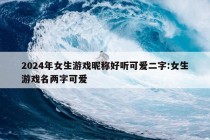 2024年女生游戏昵称好听可爱二字:女生游戏名两字可爱